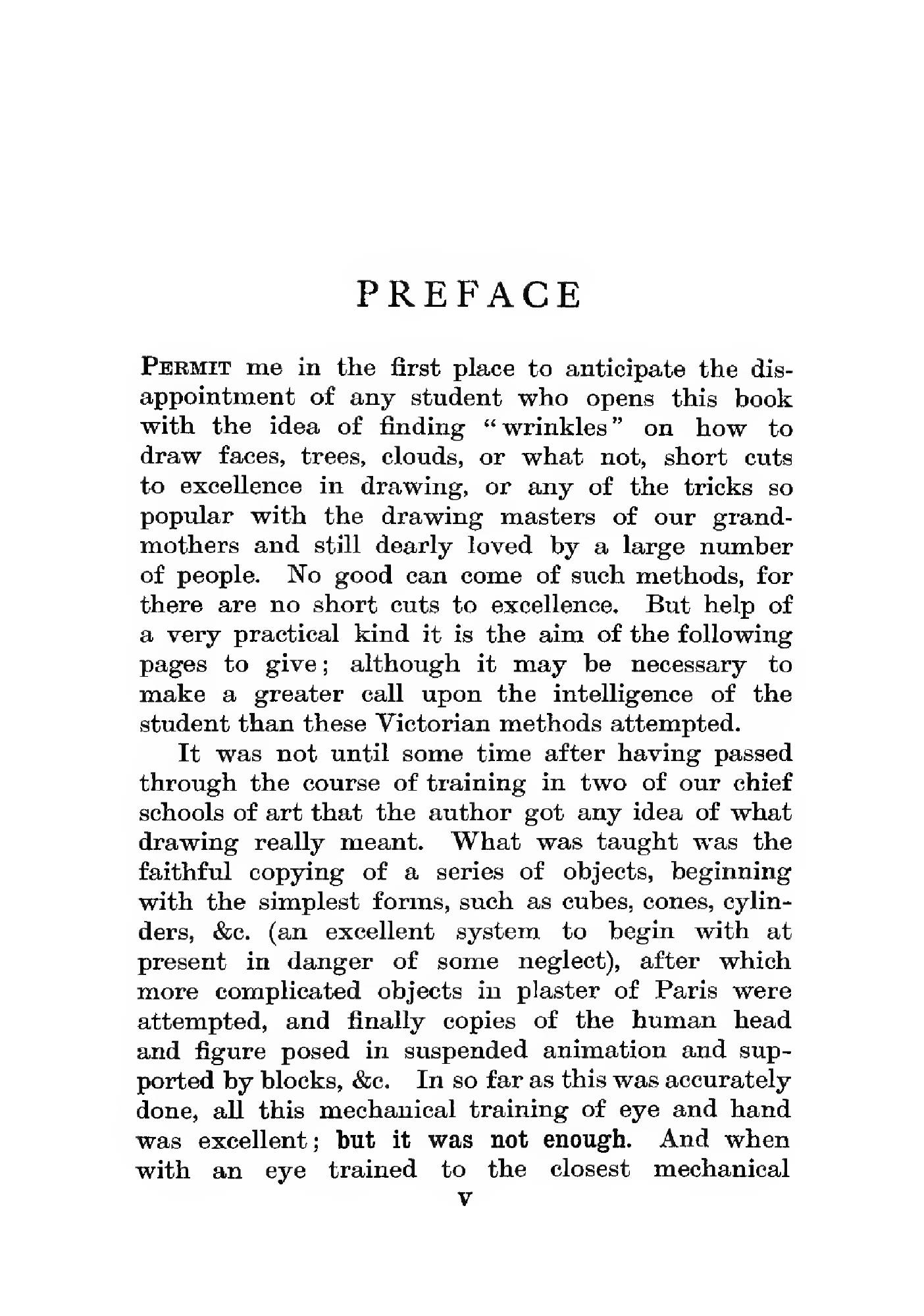 PREFACE

PERMIT me in the first place to anticipate the disappointment of any student who opens this book with the idea of finding "wrinkles" on how to draw faces, trees, clouds, or what not, short cuts to excellence in drawing, or any of the tricks so popular with the drawing masters of our grandmothers and still dearly loved by a large number of people. No good can come of such methods, for there are no short cuts to excellence. But help of a very practical kind it is the aim of the following pages to give; although it may be necessary to make a greater call upon the intelligence of the student than these Victorian methods attempted.

It was not until some time after having passed through the course of training in two of our chief schools of art that the author got any idea of what drawing really meant. What was taught was the faithful copying of a series of objects, beginning with the simplest forms, such as cubes, cones, cylinders, &c. (an excellent system to begin with at present in danger of some neglect), after which more complicated objects in plaster of Paris were attempted, and finally copies of the human head and figure posed in suspended animation and supported by blocks, &c. In so far as this was accurately done, all this mechanical training of eye and hand was excellent; but it was not enough. And when with an eye trained to the closest mechanical

v